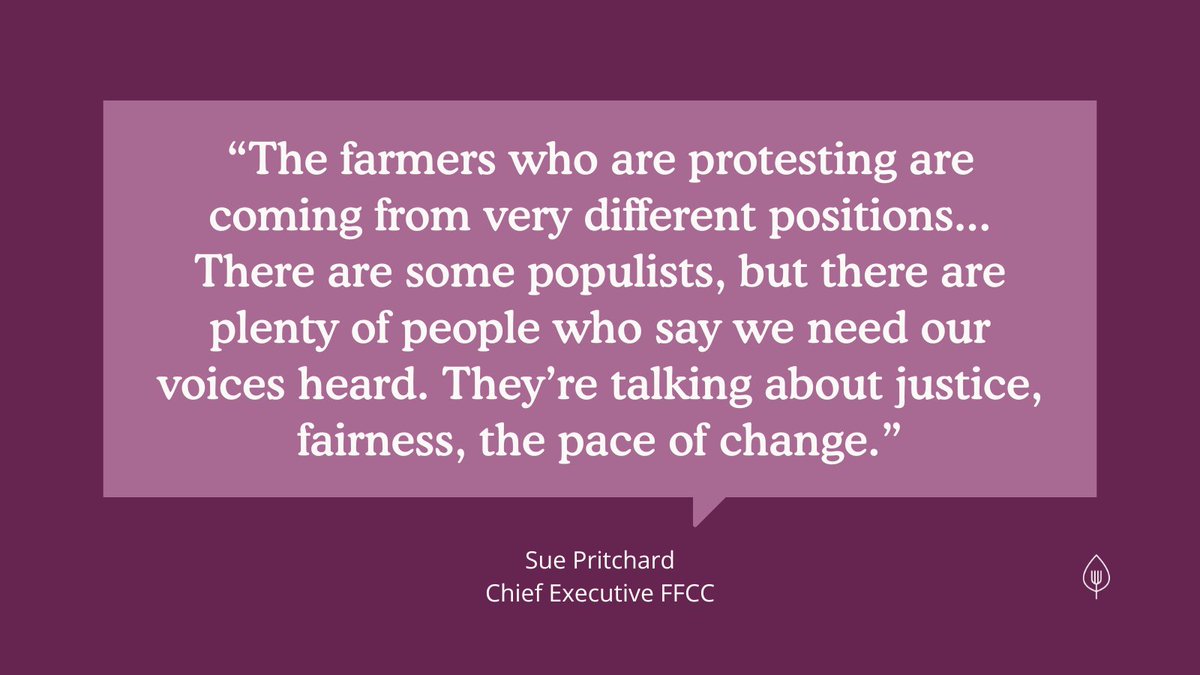 “The farmers who are protesting are coming from very different positions... There are some populists, but there are plenty of people who say we need our voices heard. They’re talking about justice, fairness, the pace of change.”

Sue Pritchard
Chief Executive FFCC